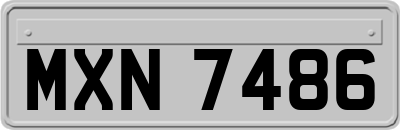 MXN 7486